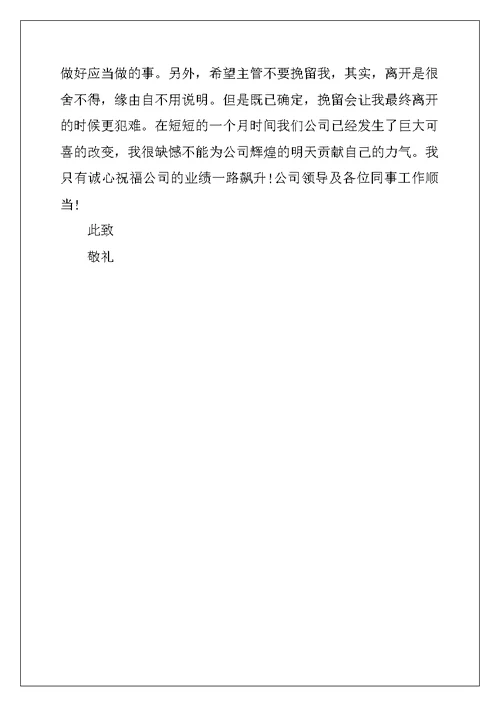 做好应当做的事。另外，希望主管不要挽留我，其实，离开是很舍不得，缘由自不用说明。但是既已确定，挽留会让我最终离开的时候更犯难。在短短的一个月时间我们公司已经发生了巨大可喜的改变，我很缺憾不能为公司辉煌的明天贡献自己的力气。我只有诚心祝福公司的业绩一路飙升！公司领导及各位同事工作顺当！

此致

敬礼